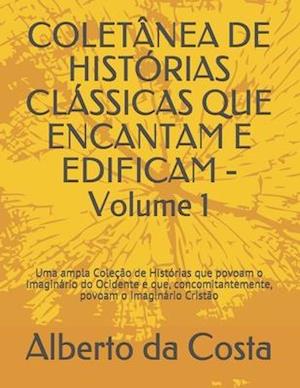 COLETÂNEA DE HISTÓRIAS CLÁSSICAS QUE ENCANTAM E EDIFICAM - Volume 1

Uma ampla Coleção de Histórias que povoam o Imaginário do Ocidente e que, concomitantemente, povoam o Imaginário Cristão

Alberto da Costa